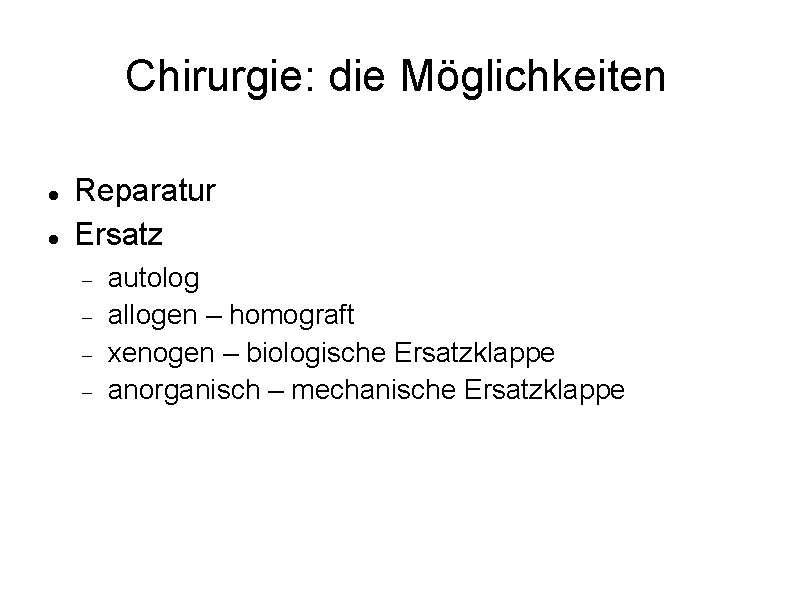 Chirurgie: die Möglichkeiten

• Reparatur
• Ersatz
- autolog
- allogen – homograft
- xenogen – biologische Ersatzklappe
- anorganisch – mechanische Ersatzklappe